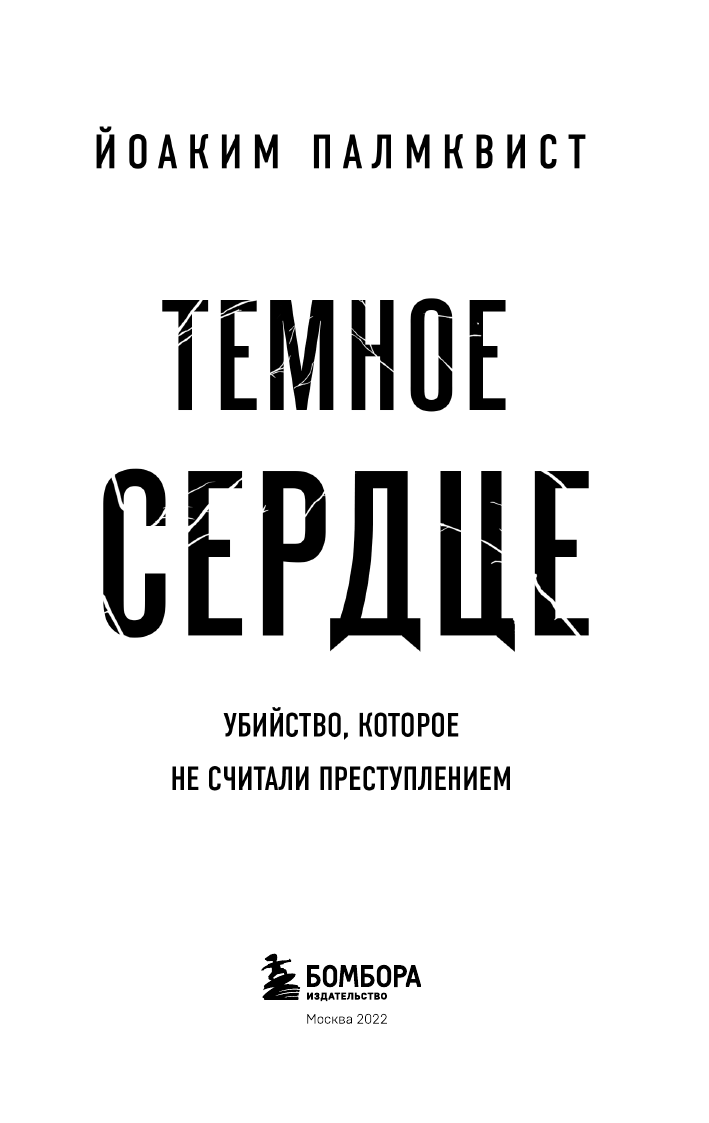 ЙОАКИМ ПАЛМКВИСТ

ТЕМНОЕ СЕРДЦЕ

УБИЙСТВО, КОТОРОЕ НЕ СЧИТАЛИ ПРЕСТУПЛЕНИЕМ

БОМБОРА
ИЗДАТЕЛЬСТВО

Москва 2022